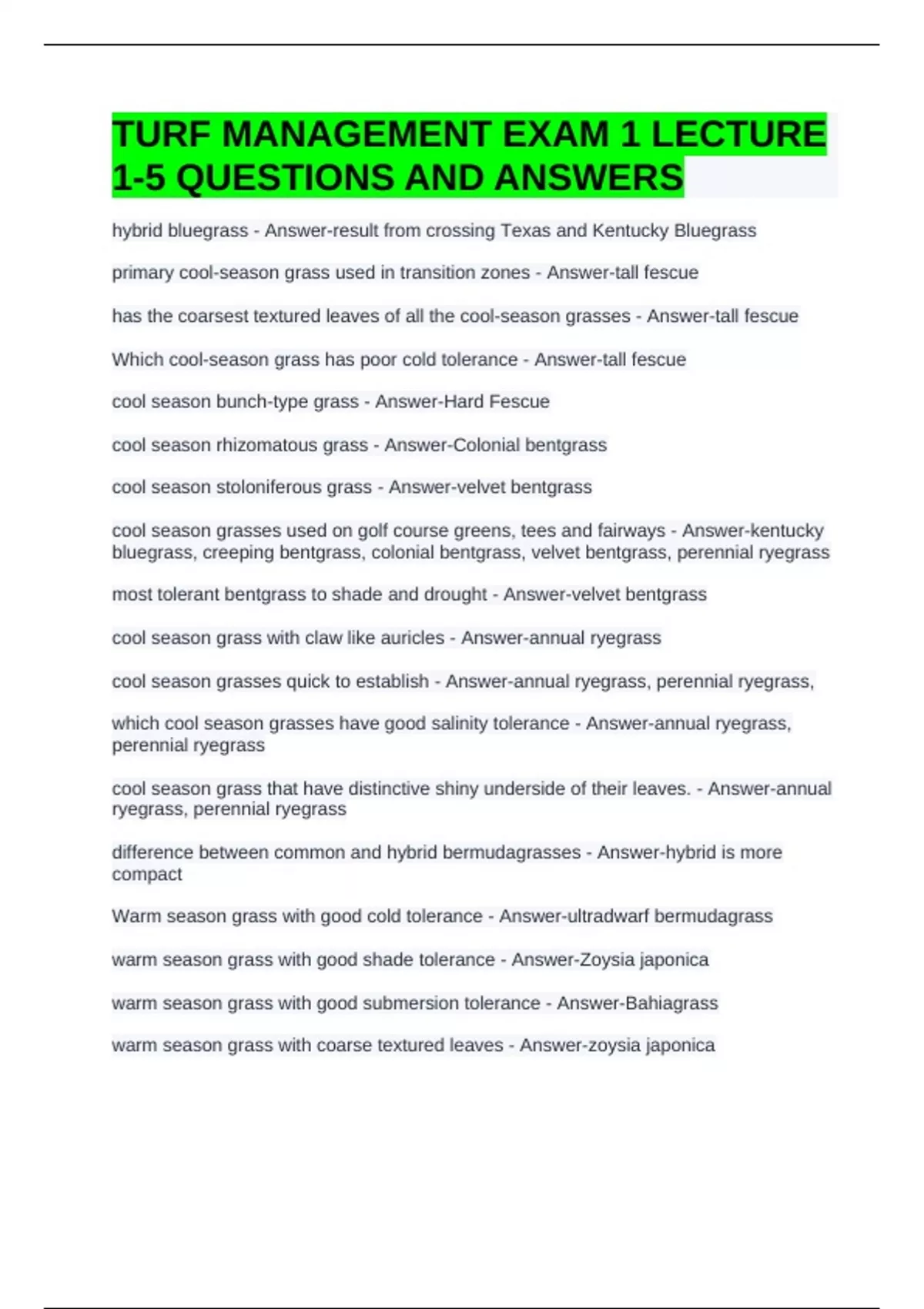 TURF MANAGEMENT EXAM 1 LECTURE 1-5 QUESTIONS AND ANSWERS

hybrid bluegrass - Answer-result from crossing Texas and Kentucky Bluegrass

primary cool-season grass used in transition zones - Answer-tall fescue

has the coarsest textured leaves of all the cool-season grasses - Answer-tall fescue

Which cool-season grass has poor cold tolerance - Answer-tall fescue

cool season bunch-type grass - Answer-Hard Fescue

cool season rhizomatous grass - Answer-Colonial bentgrass

cool season stoloniferous grass - Answer-velvet bentgrass

cool season grasses used on golf course greens, tees and fairways - Answer-kentucky bluegrass, creeping bentgrass, colonial bentgrass, velvet bentgrass, perennial ryegrass

most tolerant bentgrass to shade and drought - Answer-velvet bentgrass

cool season grass with claw like auricles - Answer-annual ryegrass

cool season grasses quick to establish - Answer-annual ryegrass, perennial ryegrass,

which cool season grasses have good salinity tolerance - Answer-annual ryegrass, perennial ryegrass

cool season grass that have distinctive shiny underside of their leaves. - Answer-annual ryegrass, perennial ryegrass

difference between common and hybrid bermudagrasses - Answer-hybrid is more compact

Warm season grass with good cold tolerance - Answer-ultradwarf bermudagrass

warm season grass with good shade tolerance - Answer-Zoysia japonica

warm season grass with good submersion tolerance - Answer-Bahiagrass

warm season grass with coarse textured leaves - Answer-zoysia japonica